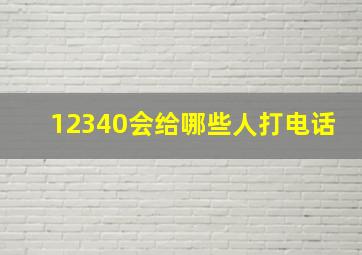 12340会给哪些人打电话